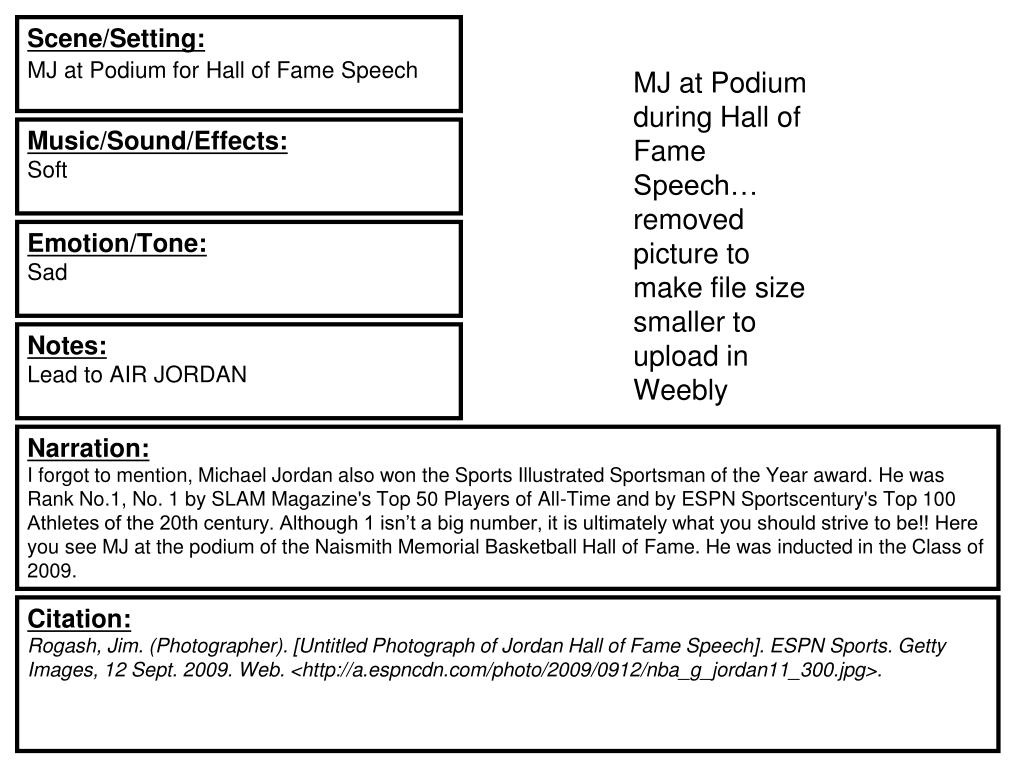 Scene/Setting:
MJ at Podium for Hall of Fame Speech

Music/Sound/Effects:
Soft

Emotion/Tone:
Sad

Notes:
Lead to AIR JORDAN

MJ at Podium during Hall of Fame Speech… removed picture to make file size smaller to upload in Weebly

Narration:
I forgot to mention, Michael Jordan also won the Sports Illustrated Sportsman of the Year award. He was Rank No.1, No. 1 by SLAM Magazine's Top 50 Players of All-Time and by ESPN Sportscentury's Top 100 Athletes of the 20th century. Although 1 isn't a big number, it is ultimately what you should strive to be!! Here you see MJ at the podium of the Naismith Memorial Basketball Hall of Fame. He was inducted in the Class of 2009.

Citation:
Rogash, Jim. (Photographer). [Untitled Photograph of Jordan Hall of Fame Speech]. ESPN Sports. Getty Images, 12 Sept. 2009. Web. <http://a.espncdn.com/photo/2009/0912/nba_g_jordan11_300.jpg>.